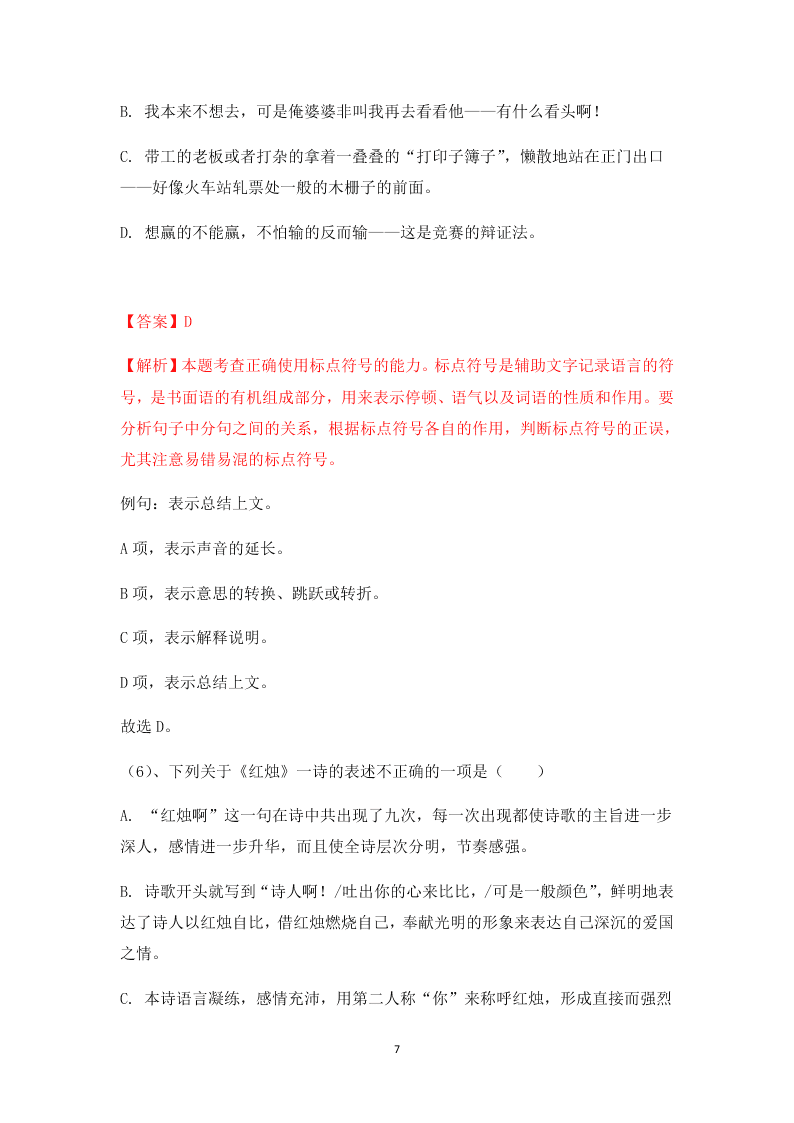 B. 我本来不想去，可是俺婆婆非叫我再去看看他——有什么看头啊！

C. 带工的老板或者打杂的拿着一叠叠的“打印子簿子”，懒散地站在正门出口——好像火车站轧票处一般的木栅子的前面。

D. 想赢的不能赢，不怕输的反而输——这是竞赛的辩证法。

【答案】D

【解析】本题考查正确使用标点符号的能力。标点符号是辅助文字记录语言的符号，是书面语的有机组成部分，用来表示停顿、语气以及词语的性质和作用。要分析句子中分句之间的关系，根据标点符号各自的作用，判断标点符号的正误，尤其注意易错易混的标点符号。

例句：表示总结上文。

A 项，表示声音的延长。

B 项，表示意思的转换、跳跃或转折。

C 项，表示解释说明。

D 项，表示总结上文。

故选 D。

（6）、下列关于《红烛》一诗的表述不正确的一项是（　　）

A. “红烛啊”这一句在诗中共出现了九次，每一次出现都使诗歌的主旨进一步深人，感情进一步升华，而且使全诗层次分明，节奏感强。

B. 诗歌开头就写到“诗人啊！/吐出你的心来比比，/可是一般颜色”，鲜明地表达了诗人以红烛自比，借红烛燃烧自己，奉献光明的形象来表达自己深沉的爱国之情。

C. 本诗语言凝练，感情充沛，用第二人称“你”来称呼红烛，形成直接而强烈

7